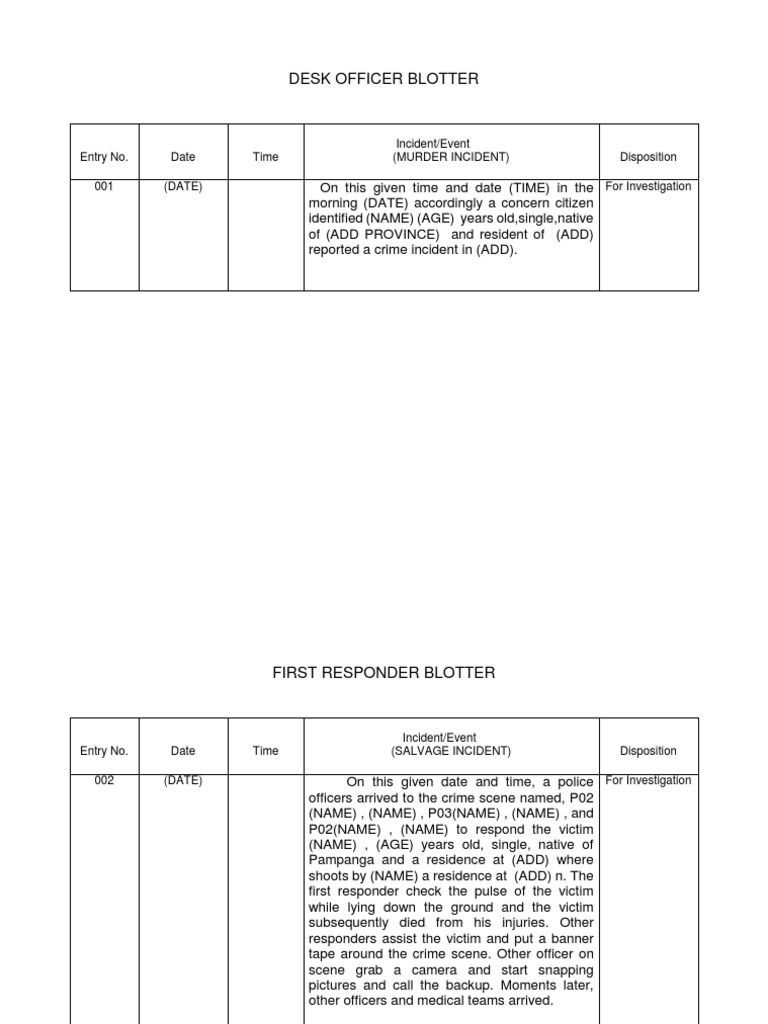 DESK OFFICER BLOTTER

| Entry No. | Date | Time | Incident/Event (MURDER INCIDENT) | Disposition |
|---|---|---|---|---|
| 001 | (DATE) | | On this given time and date (TIME) in the morning (DATE) accordingly a concern citizen identified (NAME) (AGE) years old,single,native of (ADD PROVINCE) and resident of (ADD) reported a crime incident in (ADD). | For Investigation |

FIRST RESPONDER BLOTTER

| Entry No. | Date | Time | Incident/Event (SALVAGE INCIDENT) | Disposition |
|---|---|---|---|---|
| 002 | (DATE) | | On this given date and time, a police officers arrived to the crime scene named, P02 (NAME) , (NAME) , P03(NAME) , (NAME) , and P02(NAME) , (NAME) to respond the victim (NAME) , (AGE) years old, single, native of Pampanga and a residence at (ADD) where shoots by (NAME) a residence at (ADD) n. The first responder check the pulse of the victim while lying down the ground and the victim subsequently died from his injuries. Other responders assist the victim and put a banner tape around the crime scene. Other officer on scene grab a camera and start snapping pictures and call the backup. Moments later, other officers and medical teams arrived. | For Investigation |